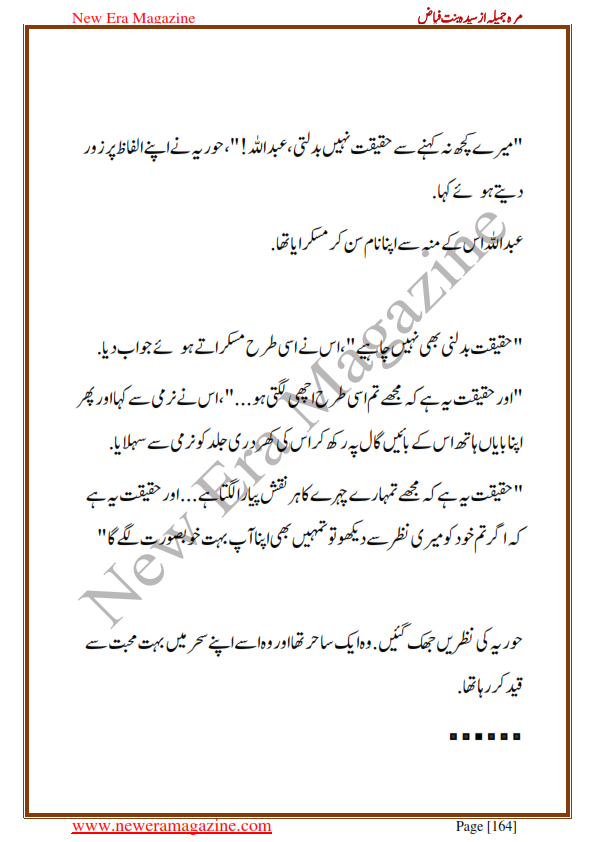 New Era Magazine

مرہ جمیلہ از سیدہ بنت فیاض

"میرے کچھ نہ کہنے سے حقیقت نہیں بدلتی، عبداللہ!"، حوریہ نے اپنے الفاظ پر زور دیتے ہوئے کہا.

عبداللہ اس کے منہ سے اپنا نام سن کر مسکرایا تھا.

"حقیقت بدلنی بھی نہیں چاہیے"، اس نے اسی طرح مسکراتے ہوئے جواب دیا.

"اور حقیقت یہ ہے کہ مجھے تم اسی طرح اچھی لگتی ہو..."، اس نے نرمی سے کہا اور پھر اپنا بایاں ہاتھ اس کے بائیں گال پہ رکھ کر اس کی کھردری جلد کو نرمی سے سہلایا.

"حقیقت یہ ہے کہ مجھے تمہارے چہرے کا ہر نقش پیارا لگتا ہے... اور حقیقت یہ ہے کہ اگر تم خود کو میری نظر سے دیکھو تو تمہیں بھی اپنا آپ بہت خوبصورت لگے گا"

حوریہ کی نظریں جھک گئیں. وہ ایک ساحر تھا اور وہ اسے اپنے سحر میں بہت محبت سے قید کر رہا تھا.

......

New Era Magazine

www.neweramagazine.com

Page [164]